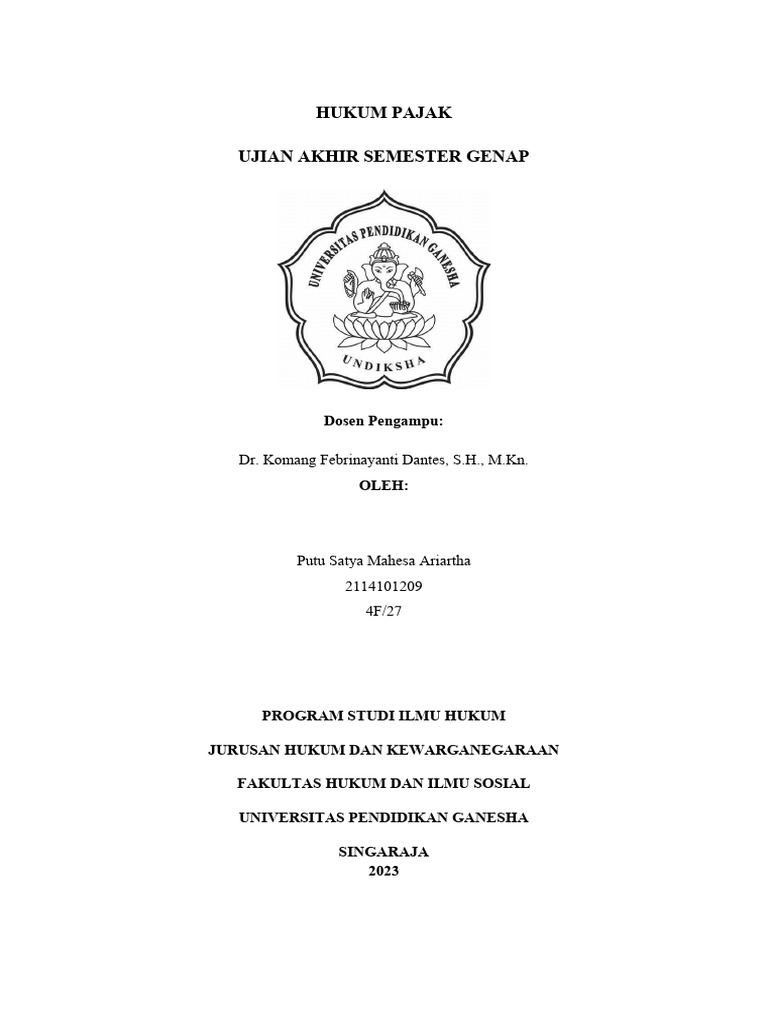 HUKUM PAJAK

UJIAN AKHIR SEMESTER GENAP

UNIVERSITAS PENDIDIKAN GANESHA

UNDIKSHA

Dosen Pengampu:

Dr. Komang Febrinayanti Dantes, S.H., M.Kn.
OLEH:

Putu Satya Mahesa Ariartha
2114101209
4F/27

PROGRAM STUDI ILMU HUKUM

JURUSAN HUKUM DAN KEWARGANEGARAAN

FAKULTAS HUKUM DAN ILMU SOSIAL

UNIVERSITAS PENDIDIKAN GANESHA

SINGARAJA
2023